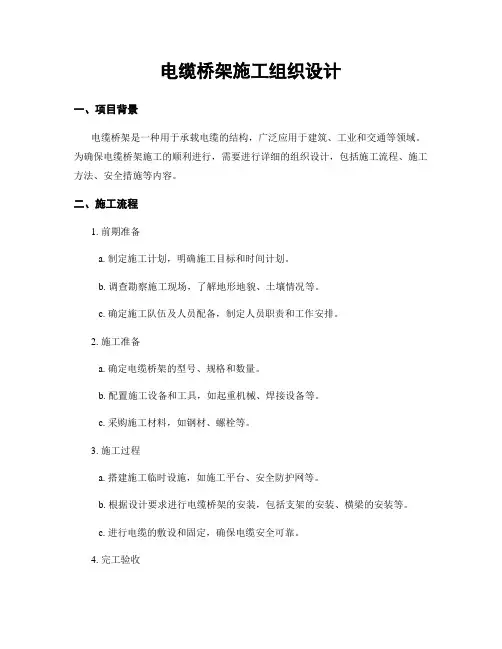 电缆桥架施工组织设计

一、项目背景

电缆桥架是一种用于承载电缆的结构，广泛应用于建筑、工业和交通等领域。为确保电缆桥架施工的顺利进行，需要进行详细的组织设计，包括施工流程、施工方法、安全措施等内容。

二、施工流程

1. 前期准备

a. 制定施工计划，明确施工目标和时间计划。

b. 调查勘察施工现场，了解地形地貌、土壤情况等。

c. 确定施工队伍及人员配备，制定人员职责和工作安排。

2. 施工准备

a. 确定电缆桥架的型号、规格和数量。

b. 配置施工设备和工具，如起重机械、焊接设备等。

c. 采购施工材料，如钢材、螺栓等。

3. 施工过程

a. 搭建施工临时设施，如施工平台、安全防护网等。

b. 根据设计要求进行电缆桥架的安装，包括支架的安装、横梁的安装等。

c. 进行电缆的敷设和固定，确保电缆安全可靠。

4. 完工验收